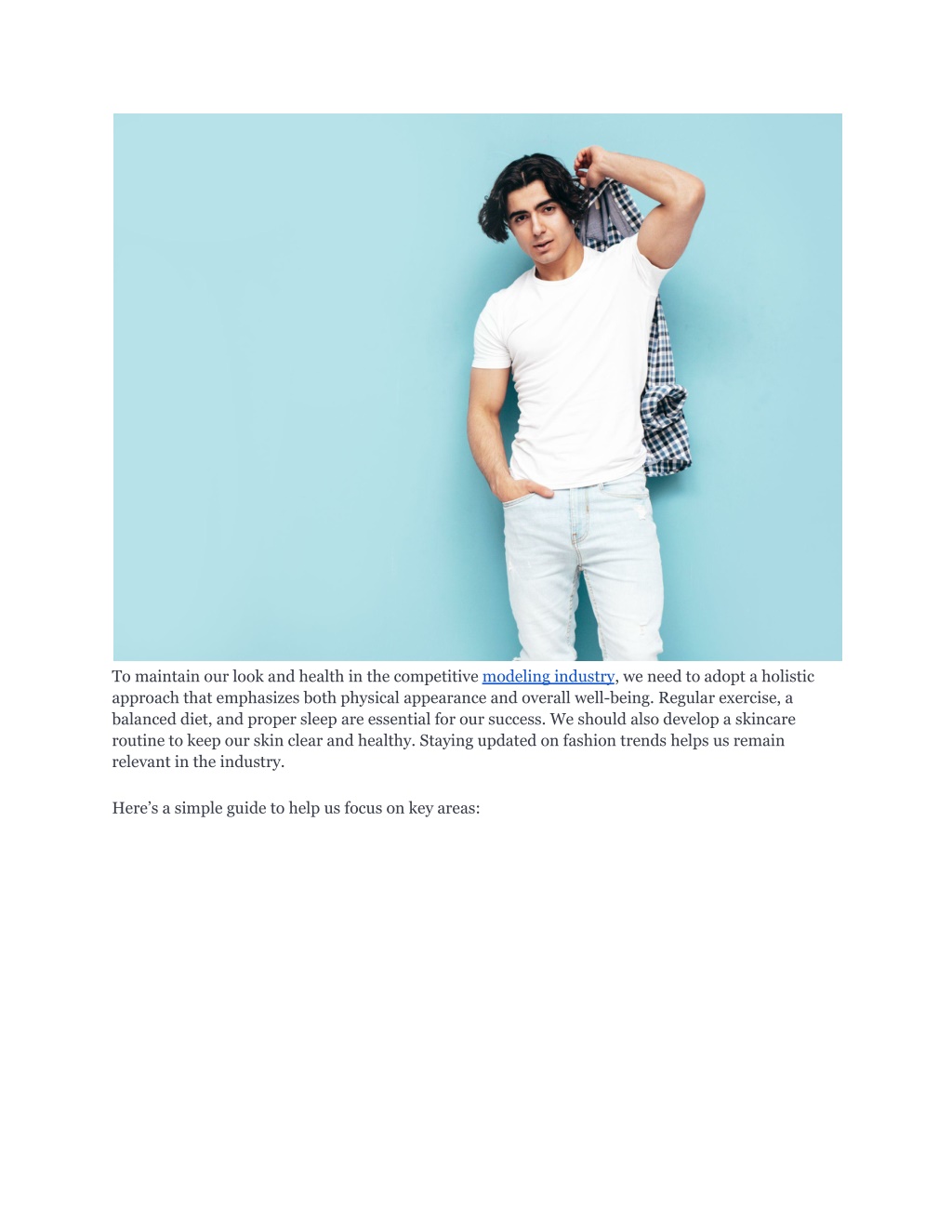 To maintain our look and health in the competitive modeling industry, we need to adopt a holistic approach that emphasizes both physical appearance and overall well-being. Regular exercise, a balanced diet, and proper sleep are essential for our success. We should also develop a skincare routine to keep our skin clear and healthy. Staying updated on fashion trends helps us remain relevant in the industry.

Here’s a simple guide to help us focus on key areas: